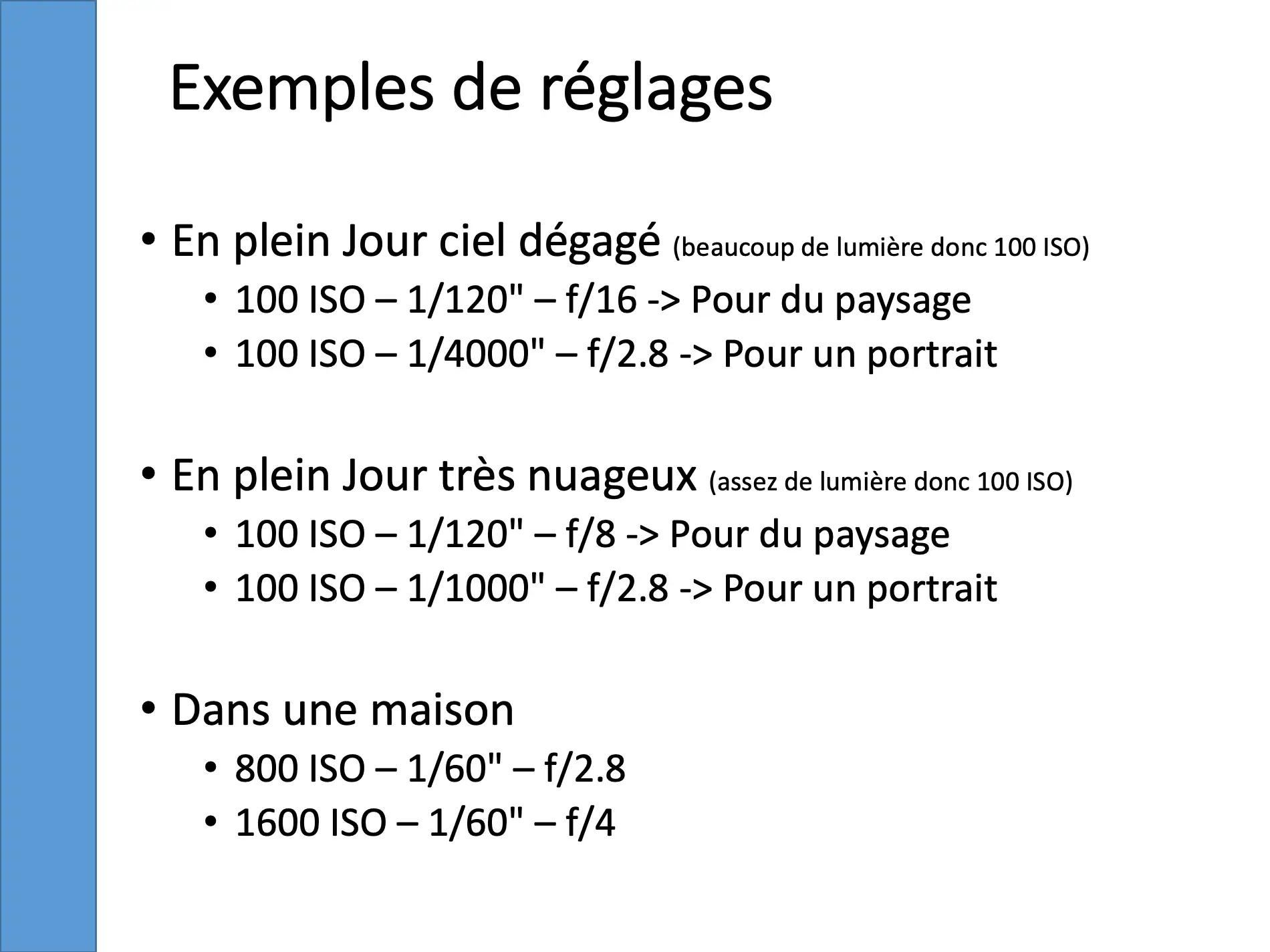 Exemples de réglages

• En plein Jour ciel dégagé (beaucoup de lumière donc 100 ISO)
• 100 ISO – 1/120" – f/16 -> Pour du paysage
• 100 ISO – 1/4000" – f/2.8 -> Pour un portrait

• En plein Jour très nuageux (assez de lumière donc 100 ISO)
• 100 ISO – 1/120" – f/8 -> Pour du paysage
• 100 ISO – 1/1000" – f/2.8 -> Pour un portrait

• Dans une maison
• 800 ISO – 1/60" – f/2.8
• 1600 ISO – 1/60" – f/4